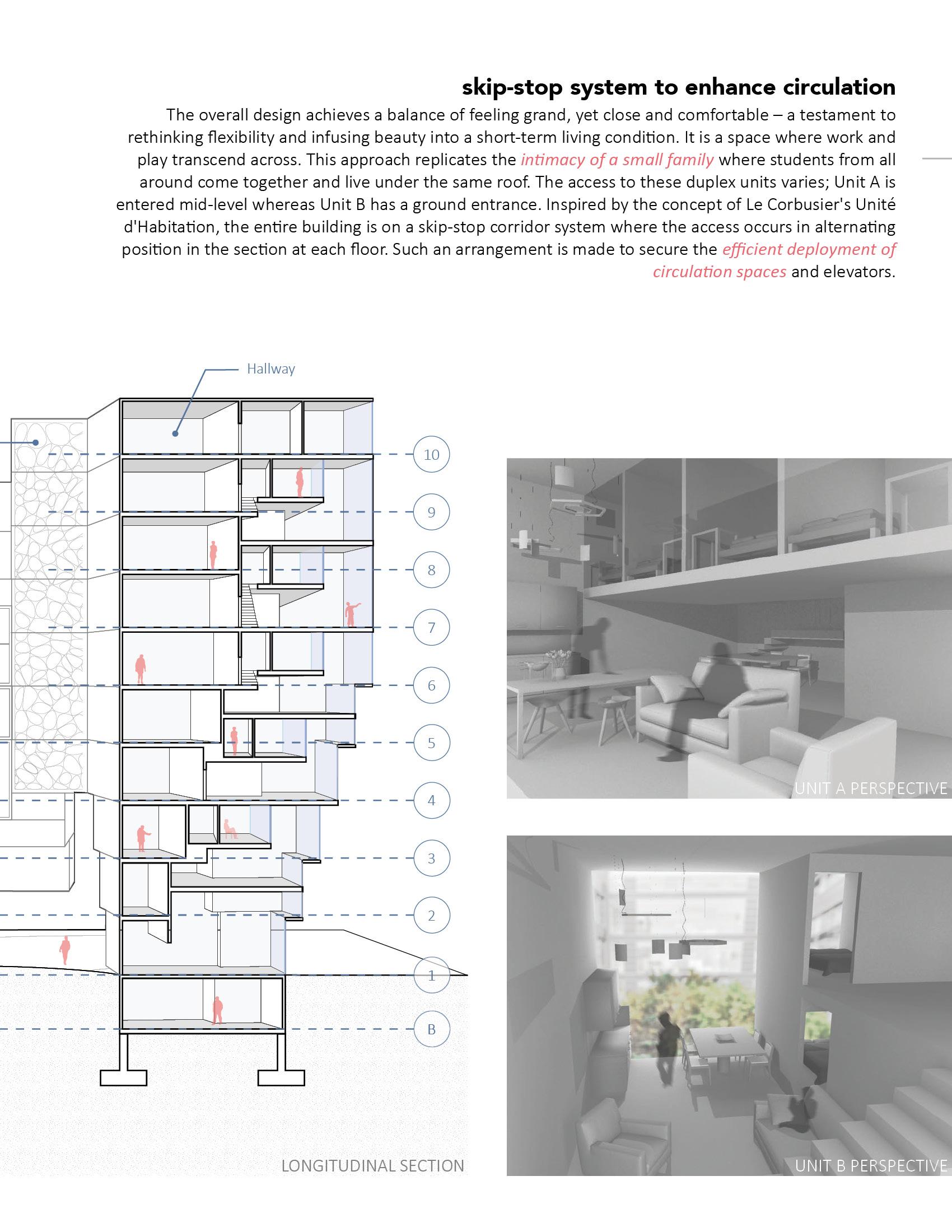 skip-stop system to enhance circulation

The overall design achieves a balance of feeling grand, yet close and comfortable – a testament to rethinking flexibility and infusing beauty into a short-term living condition. It is a space where work and play transcend across. This approach replicates the intimacy of a small family where students from all around come together and live under the same roof. The access to these duplex units varies; Unit A is entered mid-level whereas Unit B has a ground entrance. Inspired by the concept of Le Corbusier's Unité d'Habitation, the entire building is on a skip-stop corridor system where the access occurs in alternating position in the section at each floor. Such an arrangement is made to secure the efficient deployment of circulation spaces and elevators.

Hallway

10

9

8

7

6

5

4

3

2

1

B

LONGITUDINAL SECTION

UNIT A PERSPECTIVE

UNIT B PERSPECTIVE